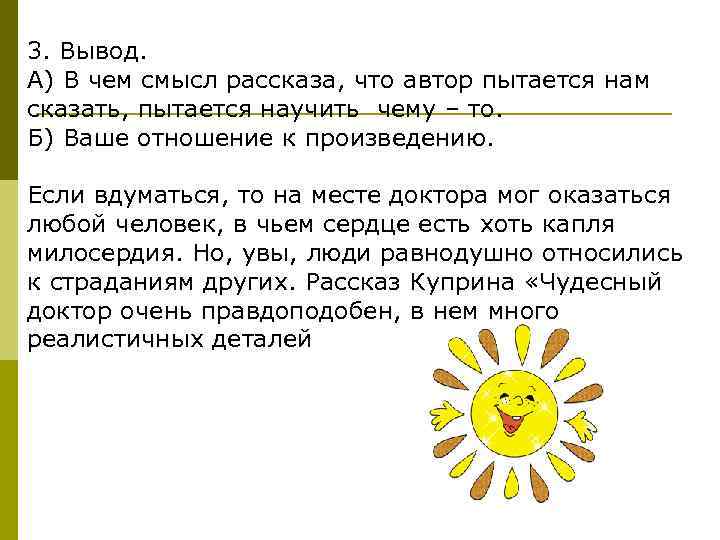 3. Вывод.
А) В чем смысл рассказа, что автор пытается нам сказать, пытается научить чему – то.
Б) Ваше отношение к произведению.

Если вдуматься, то на месте доктора мог оказаться любой человек, в чьем сердце есть хоть капля милосердия. Но, увы, люди равнодушно относились к страданиям других. Рассказ Куприна «Чудесный доктор очень правдоподобен, в нем много реалистичных деталей